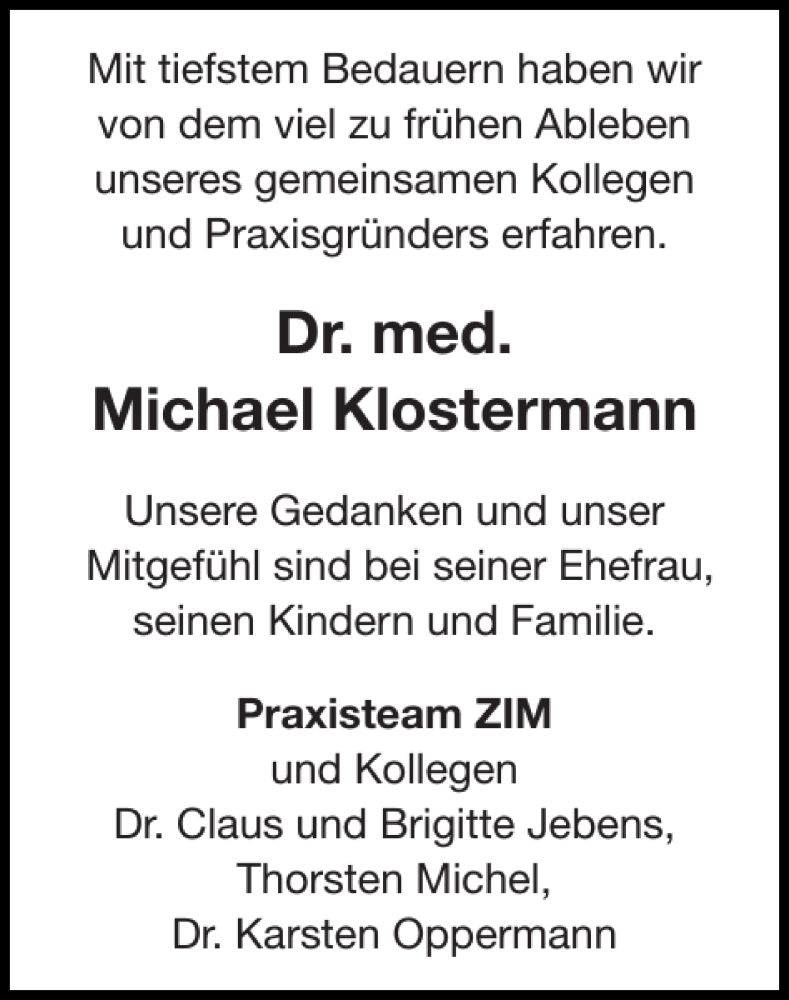 Mit tiefstem Bedauern haben wir von dem viel zu frühen Ableben unseres gemeinsamen Kollegen und Praxisgründers erfahren.

Dr. med.
Michael Klostermann

Unsere Gedanken und unser Mitgefühl sind bei seiner Ehefrau, seinen Kindern und Familie.

Praxisteam ZIM
und Kollegen
Dr. Claus und Brigitte Jebens,
Thorsten Michel,
Dr. Karsten Oppermann